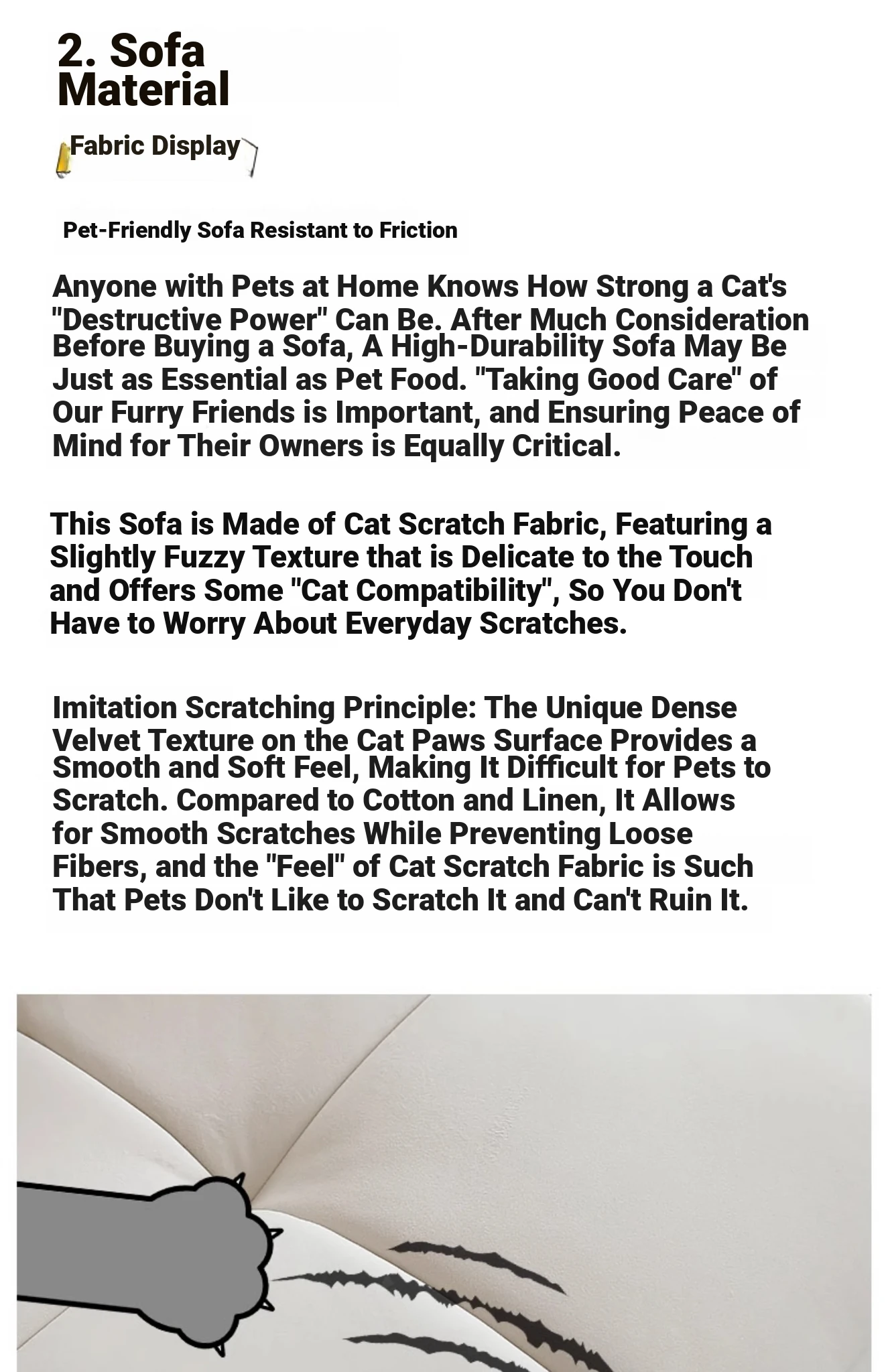 2. Sofa Material

Fabric Display

Pet-Friendly Sofa Resistant to Friction

Anyone with Pets at Home Knows How Strong a Cat's "Destructive Power" Can Be. After Much Consideration Before Buying a Sofa, A High-Durability Sofa May Be Just as Essential as Pet Food. "Taking Good Care" of Our Furry Friends is Important, and Ensuring Peace of Mind for Their Owners is Equally Critical.

This Sofa is Made of Cat Scratch Fabric, Featuring a Slightly Fuzzy Texture that is Delicate to the Touch and Offers Some "Cat Compatibility", So You Don't Have to Worry About Everyday Scratches.

Imitation Scratching Principle: The Unique Dense Velvet Texture on the Cat Paws Surface Provides a Smooth and Soft Feel, Making It Difficult for Pets to Scratch. Compared to Cotton and Linen, It Allows for Smooth Scratches While Preventing Loose Fibers, and the "Feel" of Cat Scratch Fabric is Such That Pets Don't Like to Scratch It and Can't Ruin It.